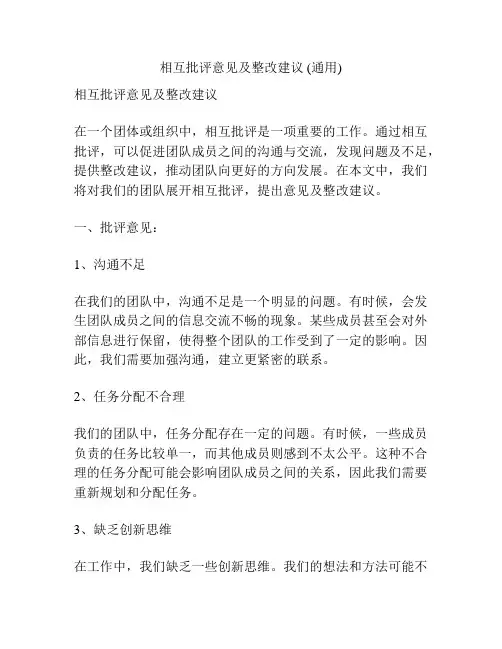 相互批评意见及整改建议 (通用)

相互批评意见及整改建议

在一个团体或组织中，相互批评是一项重要的工作。通过相互批评，可以促进团队成员之间的沟通与交流，发现问题及不足，提供整改建议，推动团队向更好的方向发展。在本文中，我们将对我们的团队展开相互批评，提出意见及整改建议。

一、批评意见：

1、沟通不足

在我们的团队中，沟通不足是一个明显的问题。有时候，会发生团队成员之间的信息交流不畅的现象。某些成员甚至会对外部信息进行保留，使得整个团队的工作受到了一定的影响。因此，我们需要加强沟通，建立更紧密的联系。

2、任务分配不合理

我们的团队中，任务分配存在一定的问题。有时候，一些成员负责的任务比较单一，而其他成员则感到不太公平。这种不合理的任务分配可能会影响团队成员之间的关系，因此我们需要重新规划和分配任务。

3、缺乏创新思维

在工作中，我们缺乏一些创新思维。我们的想法和方法可能不